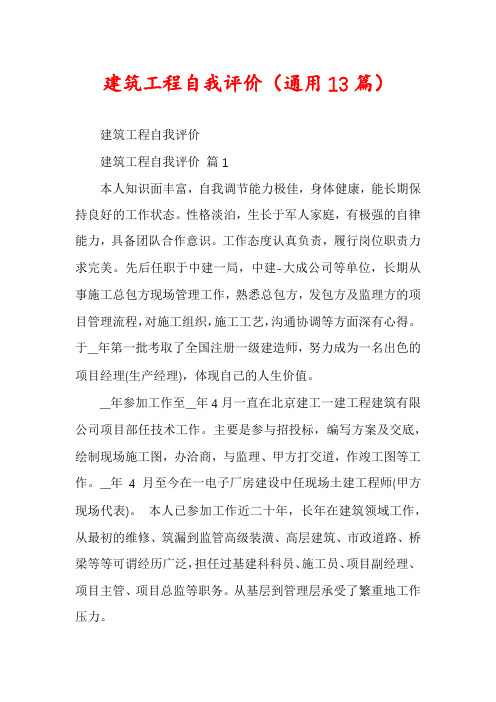 建筑工程自我评价（通用13篇）

建筑工程自我评价

建筑工程自我评价 篇1

本人知识面丰富，自我调节能力极佳，身体健康，能长期保持良好的工作状态。性格淡泊，生长于军人家庭，有极强的自律能力，具备团队合作意识。工作态度认真负责，履行岗位职责力求完美。先后任职于中建一局，中建-大成公司等单位，长期从事施工总包方现场管理工作，熟悉总包方，发包方及监理方的项目管理流程，对施工组织，施工工艺，沟通协调等方面深有心得。于__年第一批考取了全国注册一级建造师，努力成为一名出色的项目经理(生产经理)，体现自己的人生价值。

__年参加工作至__年4月一直在北京建工一建工程建筑有限公司项目部任技术工作。主要是参与招投标，编写方案及交底，绘制现场施工图，办洽商，与监理、甲方打交道，作竣工图等工作。__年 4 月至今在一电子厂房建设中任现场土建工程师(甲方现场代表)。 本人已参加工作近二十年，长年在建筑领域工作，从最初的维修、筑漏到监管高级装潢、高层建筑、市政道路、桥梁等等可谓经历广泛，担任过基建科科员、施工员、项目副经理、项目主管、项目总监等职务。从基层到管理层承受了繁重地工作压力。